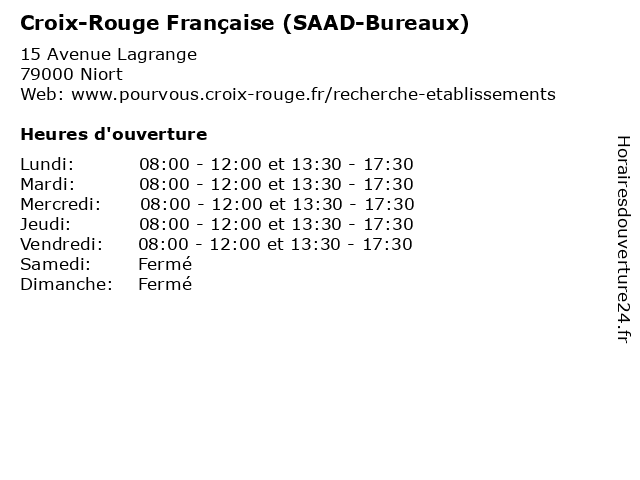 Croix-Rouge Française (SAAD-Bureaux)

15 Avenue Lagrange
79000 Niort
Web: www.pourvous.croix-rouge.fr/recherche-etablissements

Heures d'ouverture

Lundi: 08:00 - 12:00 et 13:30 - 17:30
Mardi: 08:00 - 12:00 et 13:30 - 17:30
Mercredi: 08:00 - 12:00 et 13:30 - 17:30
Jeudi: 08:00 - 12:00 et 13:30 - 17:30
Vendredi: 08:00 - 12:00 et 13:30 - 17:30
Samedi: Fermé
Dimanche: Fermé

Horairesdouverture24.fr